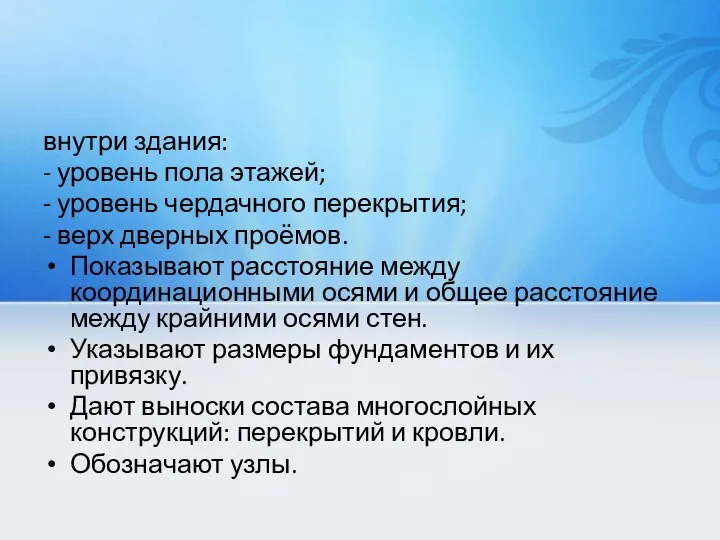 внутри здания:
- уровень пола этажей;
- уровень чердачного перекрытия;
- верх дверных проёмов.

• Показывают расстояние между координационными осями и общее расстояние между крайними осями стен.
• Указывают размеры фундаментов и их привязку.
• Дают выноски состава многослойных конструкций: перекрытий и кровли.
• Обозначают узлы.